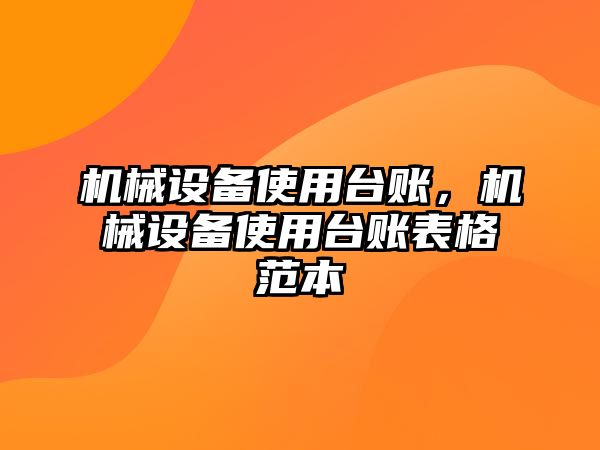 机械设备使用台账，机械设备使用台账表格范本